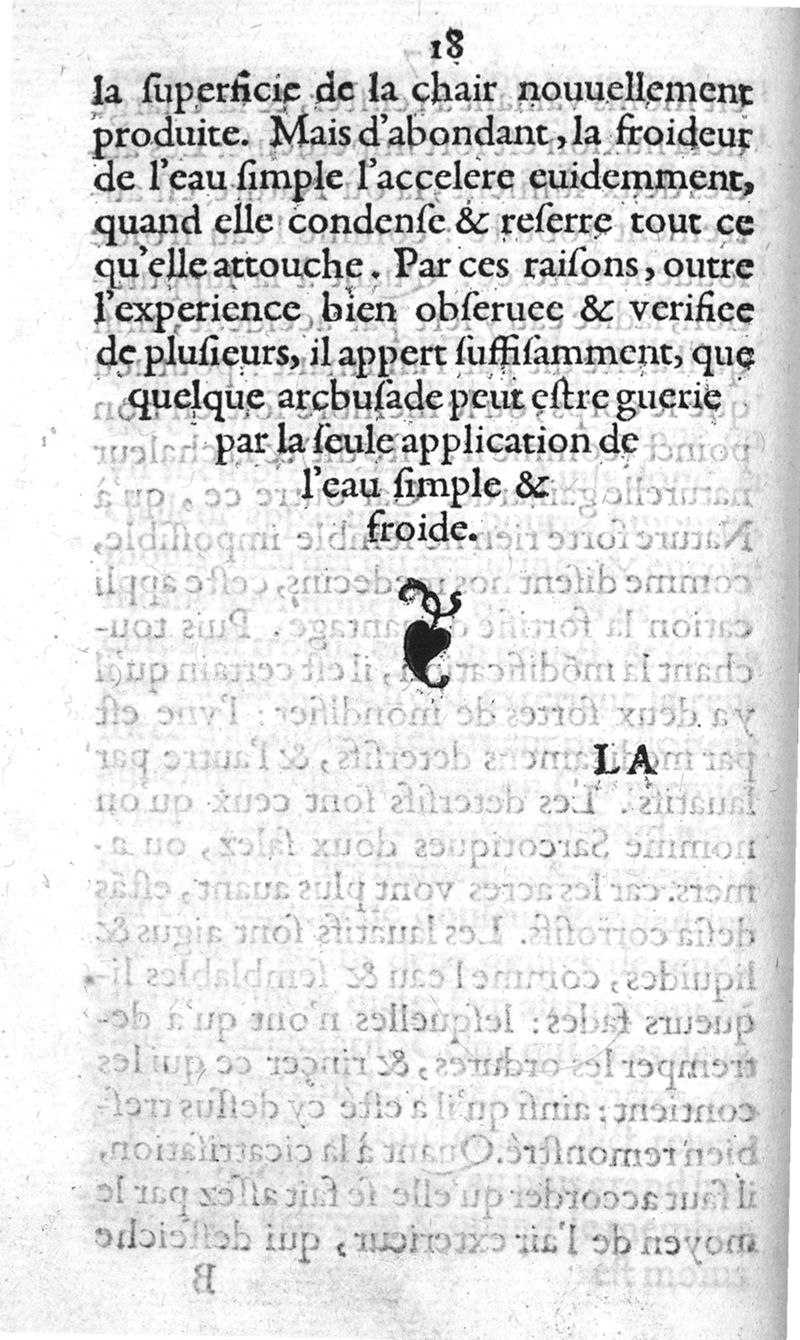 18

la ſuperficie de la chair nouuellement produite. Mais d'abondant, la froideur de l'eau ſimple l'accelere euidemment, quand elle condenſe & reſerre tout ce qu'elle attouche. Par ces raiſons, outre l'experience bien obſeruee & verifiee de pluſieurs, il appert ſuffiſamment, que quelque arcbuſade peut eſtre guerie par la ſeule application de l'eau ſimple & froide.

LA